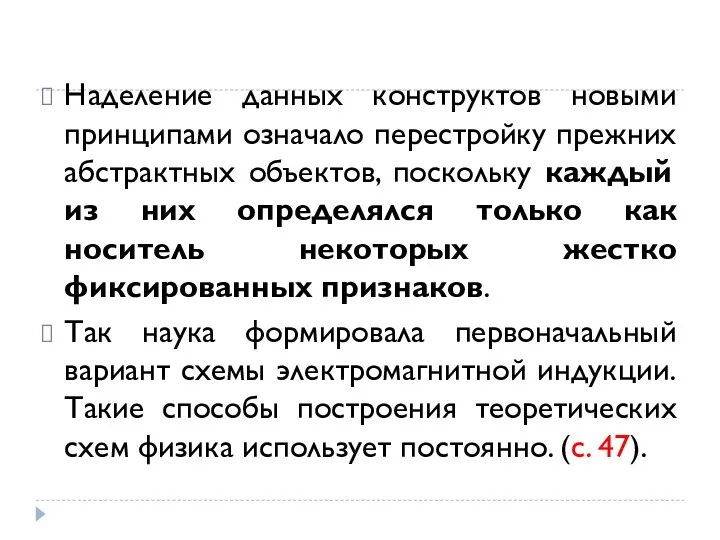 Наделение данных конструктов новыми принципами означало перестройку прежних абстрактных объектов, поскольку каждый из них определялся только как носитель некоторых жестко фиксированных признаков.

Так наука формировала первоначальный вариант схемы электромагнитной индукции. Такие способы построения теоретических схем физика использует постоянно. (с. 47).